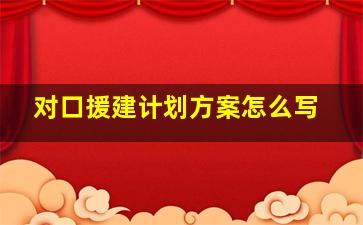 对口援建计划方案怎么写